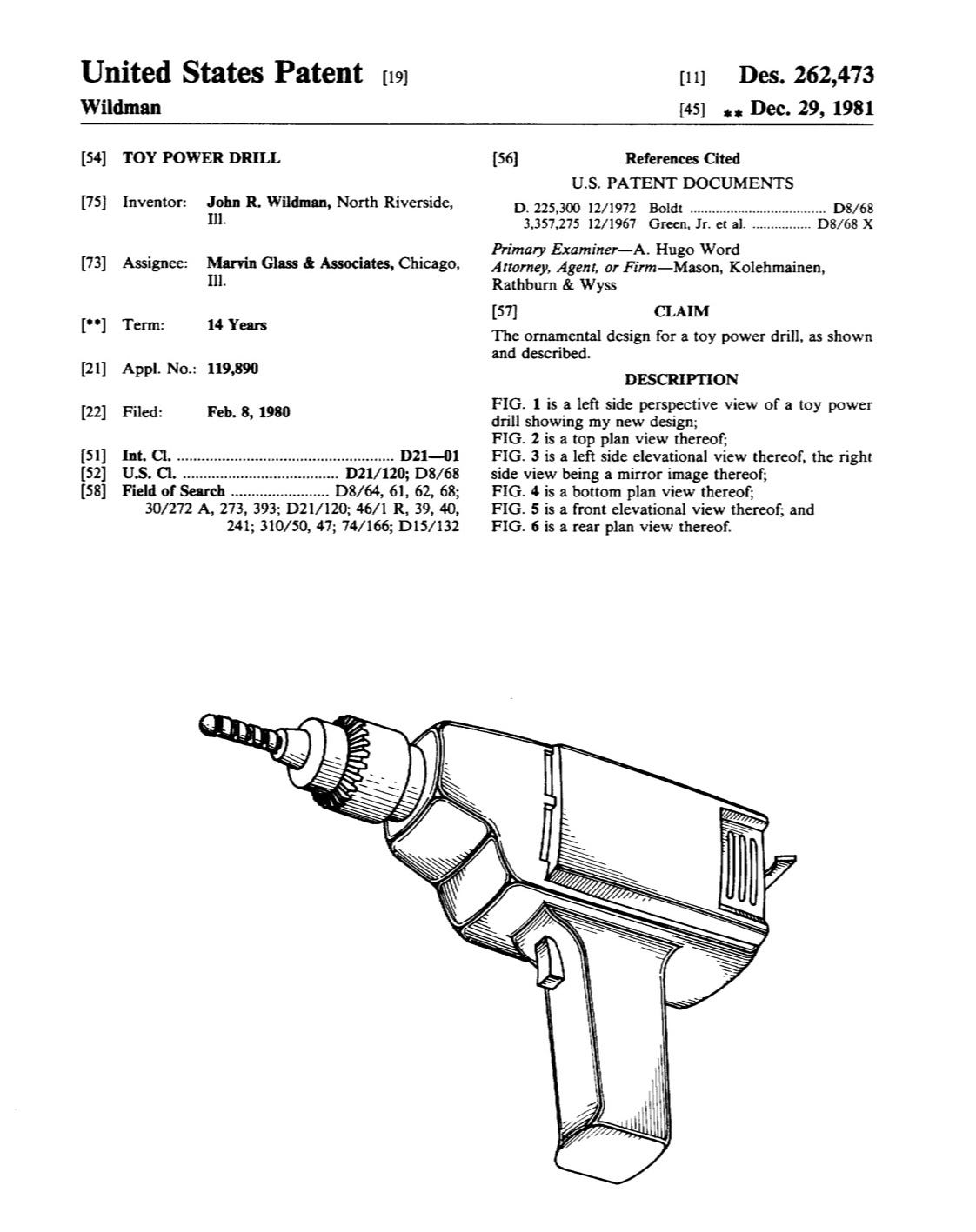 United States Patent [19]
Wildman

[11] Des. 262,473
[45] ** Dec. 29, 1981

[54] TOY POWER DRILL

[75] Inventor: John R. Wildman, North Riverside, Ill.

[73] Assignee: Marvin Glass & Associates, Chicago, Ill.

[**] Term: 14 Years

[21] Appl. No.: 119,890

[22] Filed: Feb. 8, 1980

[51] Int. Cl. D21—01
[52] U.S. Cl. D21/120; D8/68
[58] Field of Search D8/64, 61, 62, 68; 30/272 A, 273, 393; D21/120; 46/1 R, 39, 40, 241; 310/50, 47; 74/166; D15/132

[56] References Cited
U.S. PATENT DOCUMENTS
D. 225,300 12/1972 Boldt D8/68
3,357,275 12/1967 Green, Jr. et al. D8/68 X

Primary Examiner—A. Hugo Word
Attorney, Agent, or Firm—Mason, Kolehmainen, Rathburn & Wyss

[57] CLAIM

The ornamental design for a toy power drill, as shown and described.

DESCRIPTION

FIG. 1 is a left side perspective view of a toy power drill showing my new design;
FIG. 2 is a top plan view thereof;
FIG. 3 is a left side elevational view thereof, the right side view being a mirror image thereof;
FIG. 4 is a bottom plan view thereof;
FIG. 5 is a front elevational view thereof; and
FIG. 6 is a rear plan view thereof.